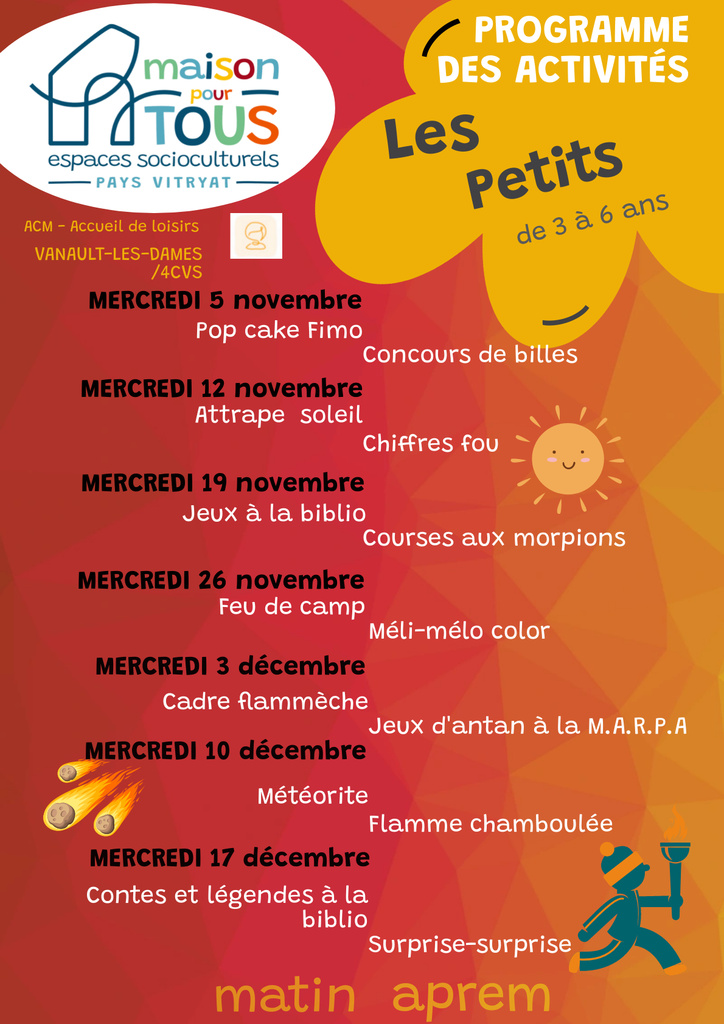 maison pour TOUS
espaces socioculturels
PAYS VITRYAT

PROGRAMME DES ACTIVITÉS

Les Petits
de 3 à 6 ans

ACM - Accueil de loisirs
VANAULT-LES-DAMES /4CVS

MERCREDI 5 novembre
Pop cake Fimo
Concours de billes

MERCREDI 12 novembre
Attrape soleil
Chiffres fou

MERCREDI 19 novembre
Jeux à la biblio
Courses aux morpions

MERCREDI 26 novembre
Feu de camp
Méli-mélo color

MERCREDI 3 décembre
Cadre flammèche
Jeux d'antan à la M.A.R.P.A

MERCREDI 10 décembre
Météorite
Flamme chamboulée

MERCREDI 17 décembre
Contes et légendes à la biblio
Surprise-surprise

matin aprem